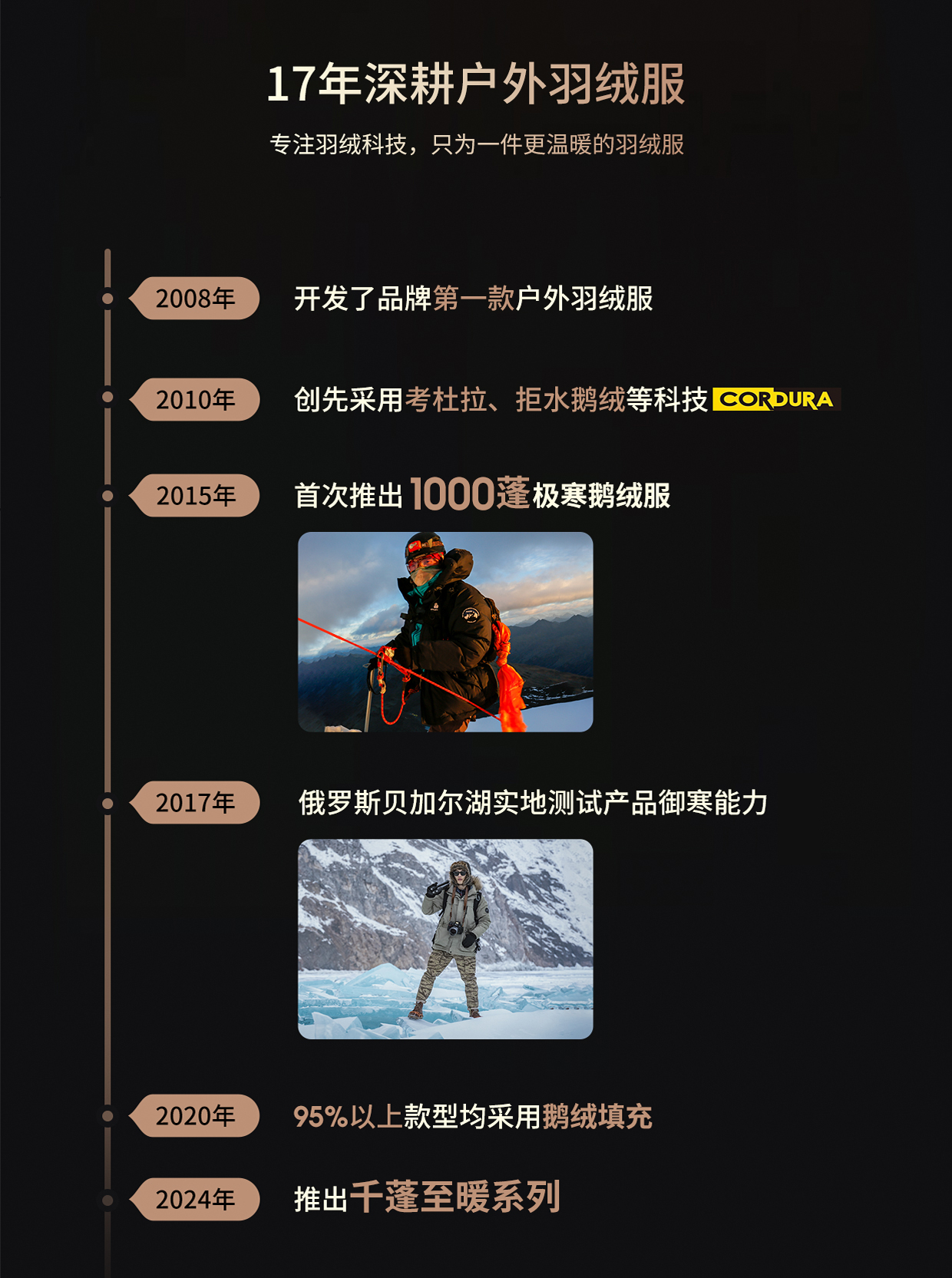 17年深耕户外羽绒服

专注羽绒科技，只为一件更温暖的羽绒服

2008年

开发了品牌第一款户外羽绒服

2010年

创先采用考杜拉、拒水鹅绒等科技 CORDURA

2015年

首次推出1000蓬极寒鹅绒服

2017年

俄罗斯贝加尔湖实地测试产品御寒能力

2020年

95%以上款型均采用鹅绒填充

2024年

推出千蓬至暖系列